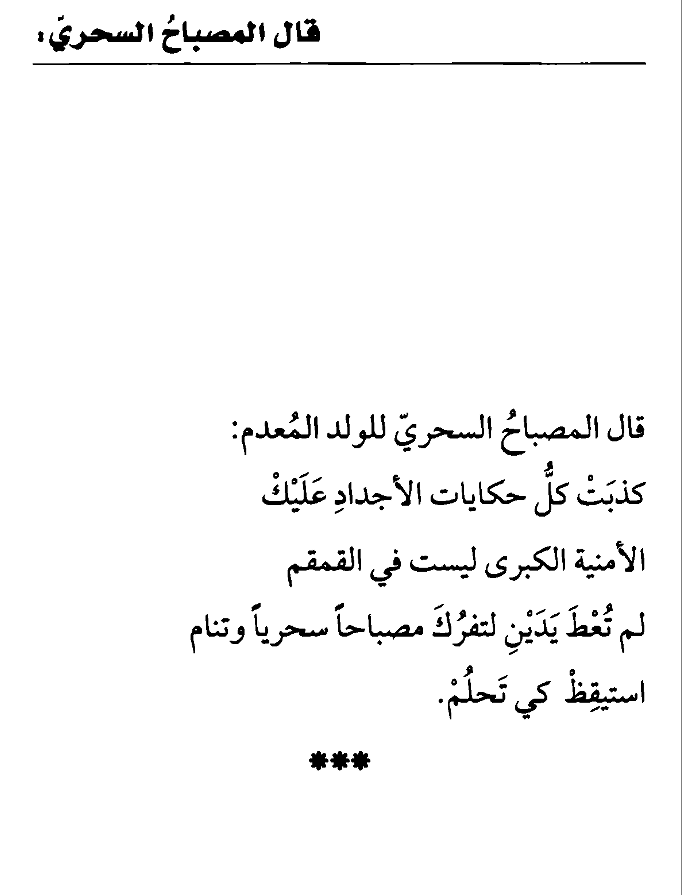 قال المصباحُ السحريّ:

قال المصباحُ السحريّ للولد المُعدم:
كذبَتْ كلُّ حكايات الأجدادِ عَلَيْكْ
الأمنية الكبرى ليست في القمقم
لم تُعْطَ يَدَيْنِ لتفرُكَ مصباحاً سحرياً وتنام
استيقِظْ كي تَحلُمْ.

***